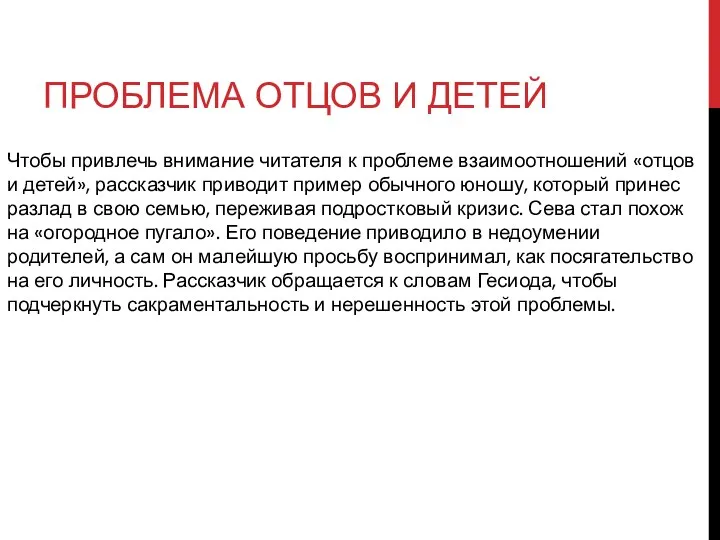 ПРОБЛЕМА ОТЦОВ И ДЕТЕЙ

Чтобы привлечь внимание читателя к проблеме взаимоотношений «отцов и детей», рассказчик приводит пример обычного юношу, который принес разлад в свою семью, переживая подростковый кризис. Сева стал похож на «огородное пугало». Его поведение приводило в недоумении родителей, а сам он малейшую просьбу воспринимал, как посягательство на его личность. Рассказчик обращается к словам Гесиода, чтобы подчеркнуть сакраментальность и нерешенность этой проблемы.